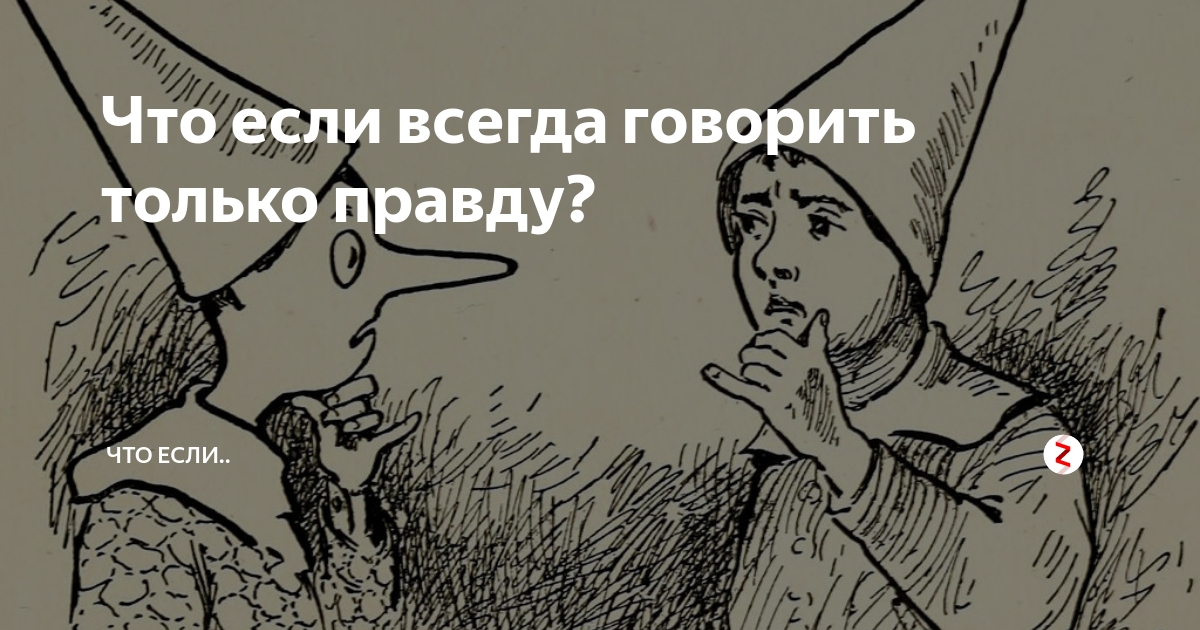 Что если всегда говорить только правду?

ЧТО ЕСЛИ..